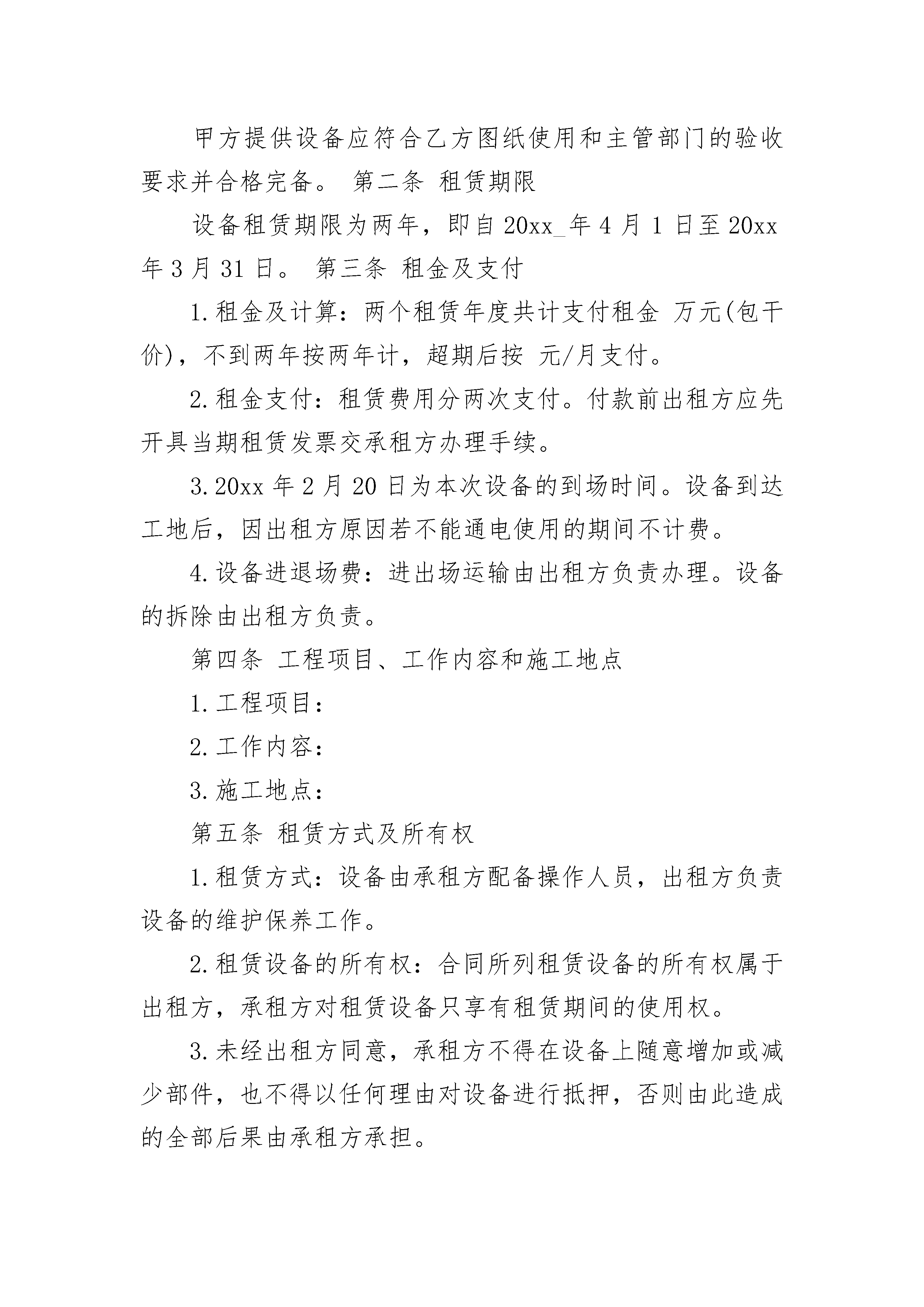 甲方提供设备应符合乙方图纸使用和主管部门的验收要求并合格完备。 第二条 租赁期限

设备租赁期限为两年，即自 20xx_年 4 月 1 日至 20xx 年 3 月 31 日。 第三条 租金及支付

1.租金及计算：两个租赁年度共计支付租金 万元(包干价)，不到两年按两年计，超期后按 元/月支付。

2.租金支付：租赁费用分两次支付。付款前出租方应先开具当期租赁发票交承租方办理手续。

3.20xx 年 2 月 20 日为本次设备的到场时间。设备到达工地后，因出租方原因若不能通电使用的期间不计费。

4.设备进退场费：进出场运输由出租方负责办理。设备的拆除由出租方负责。

第四条 工程项目、工作内容和施工地点

1.工程项目：

2.工作内容：

3.施工地点：

第五条 租赁方式及所有权

1.租赁方式：设备由承租方配备操作人员，出租方负责设备的维护保养工作。

2.租赁设备的所有权：合同所列租赁设备的所有权属于出租方，承租方对租赁设备只享有租赁期间的使用权。

3.未经出租方同意，承租方不得在设备上随意增加或减少部件，也不得以任何理由对设备进行抵押，否则由此造成的全部后果由承租方承担。